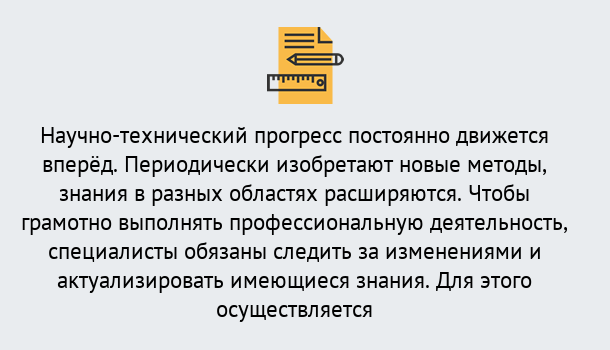 Научно-технический прогресс постоянно движется вперёд. Периодически изобретают новые методы, знания в разных областях расширяются. Чтобы грамотно выполнять профессиональную деятельность, специалисты обязаны следить за изменениями и актуализировать имеющиеся знания. Для этого осуществляется